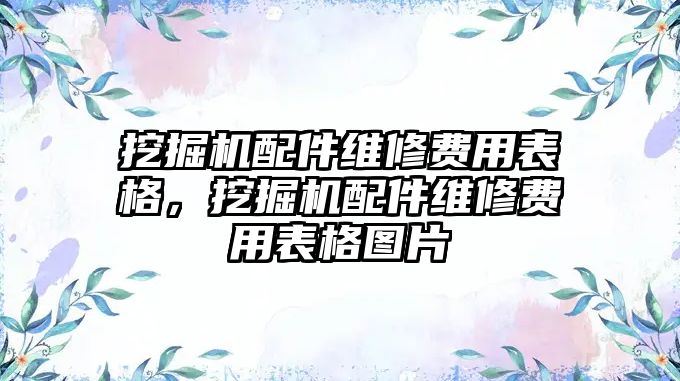 挖掘机配件维修费用表格，挖掘机配件维修费用表格图片